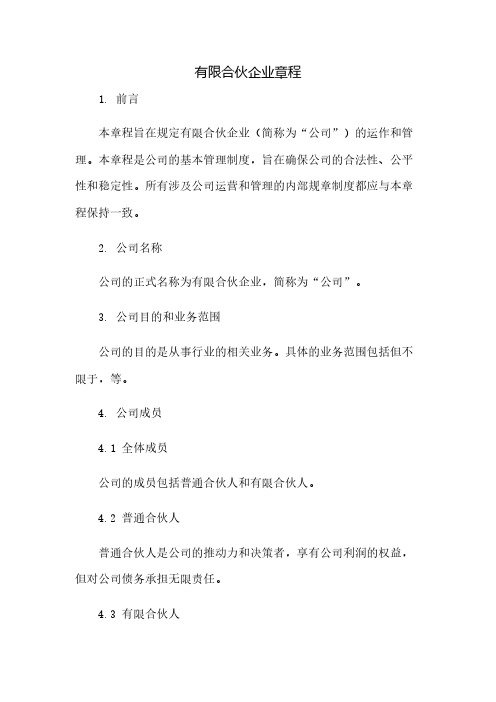 有限合伙企业章程

1. 前言

本章程旨在规定有限合伙企业（简称为“公司”）的运作和管理。本章程是公司的基本管理制度，旨在确保公司的合法性、公平性和稳定性。所有涉及公司运营和管理的内部规章制度都应与本章程保持一致。

2. 公司名称

公司的正式名称为有限合伙企业，简称为“公司”。

3. 公司目的和业务范围

公司的目的是从事行业的相关业务。具体的业务范围包括但不限于，等。

4. 公司成员

4.1 全体成员

公司的成员包括普通合伙人和有限合伙人。

4.2 普通合伙人

普通合伙人是公司的推动力和决策者，享有公司利润的权益，但对公司债务承担无限责任。

4.3 有限合伙人